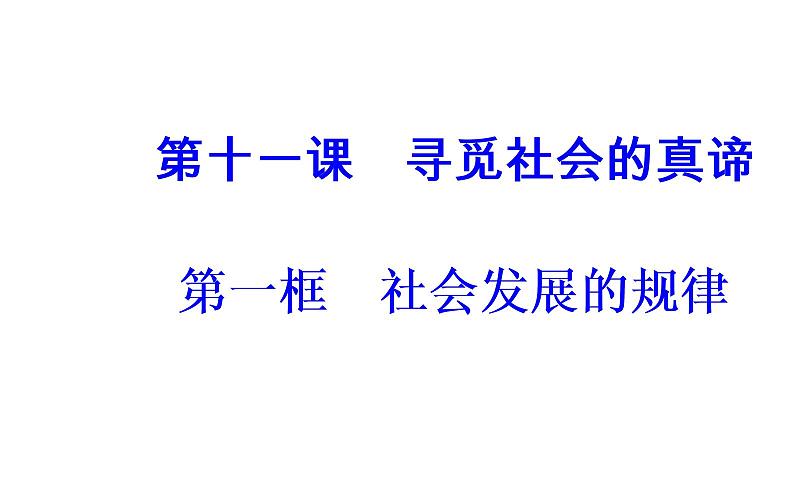 第十一课　寻觅社会的真谛

第一框　社会发展的规律